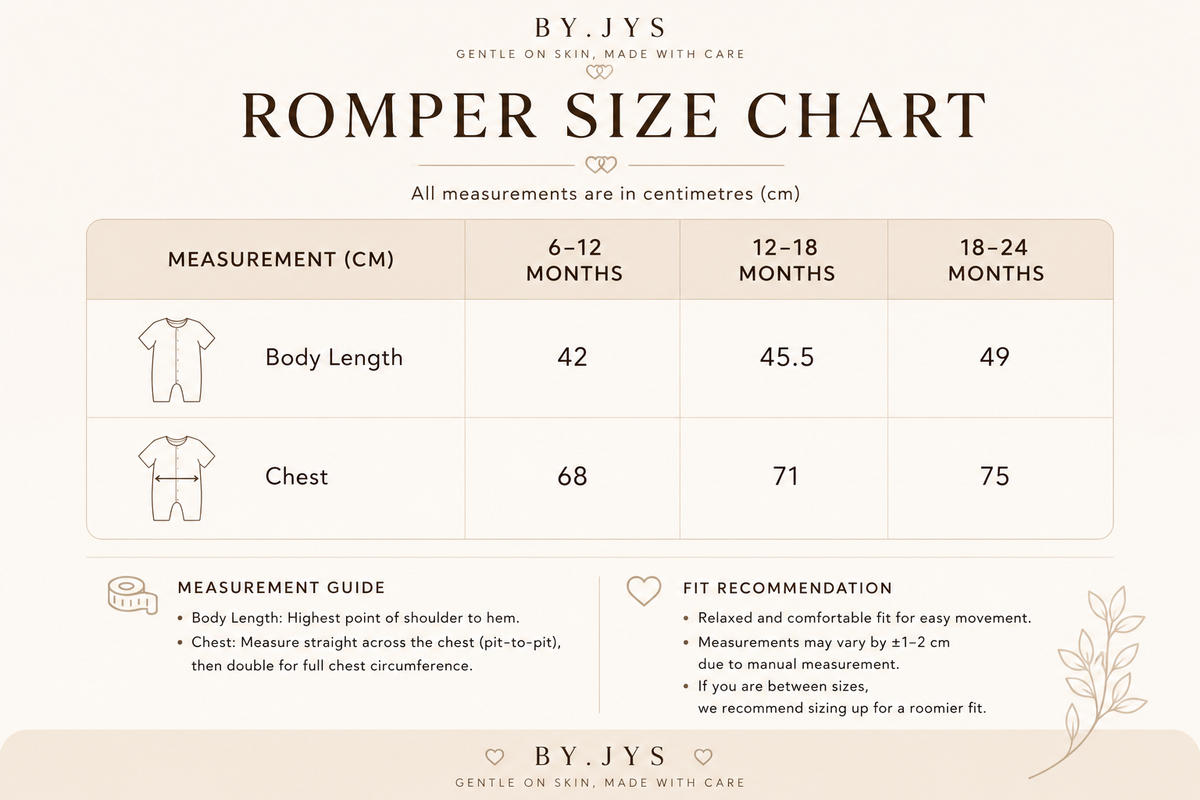 BY.JYS
GENTLE ON SKIN, MADE WITH CARE

ROMPER SIZE CHART

All measurements are in centimetres (cm)

| MEASUREMENT (CM) | 6–12 MONTHS | 12–18 MONTHS | 18–24 MONTHS |
|---|---|---|---|
| Body Length | 42 | 45.5 | 49 |
| Chest | 68 | 71 | 75 |

MEASUREMENT GUIDE
• Body Length: Highest point of shoulder to hem.
• Chest: Measure straight across the chest (pit-to-pit), then double for full chest circumference.

FIT RECOMMENDATION
• Relaxed and comfortable fit for easy movement.
• Measurements may vary by ±1–2 cm due to manual measurement.
• If you are between sizes, we recommend sizing up for a roomier fit.

BY.JYS
GENTLE ON SKIN, MADE WITH CARE